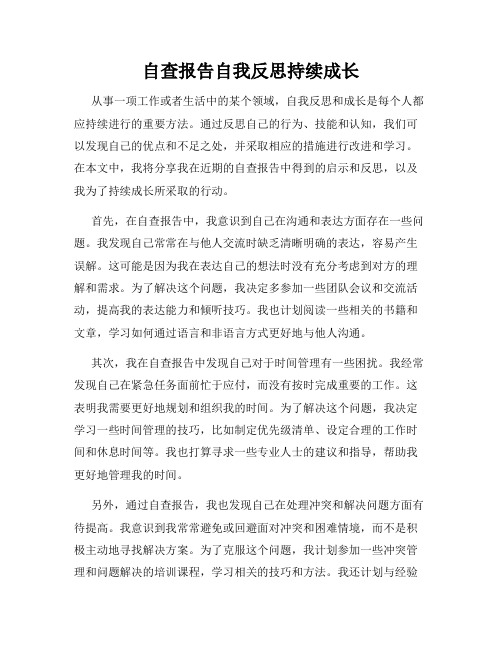 自查报告自我反思持续成长

从事一项工作或者生活中的某个领域，自我反思和成长是每个人都应持续进行的重要方法。通过反思自己的行为、技能和认知，我们可以发现自己的优点和不足之处，并采取相应的措施进行改进和学习。在本文中，我将分享我在近期的自查报告中得到的启示和反思，以及我为了持续成长所采取的行动。

首先，在自查报告中，我意识到自己在沟通和表达方面存在一些问题。我发现自己常常在与他人交流时缺乏清晰明确的表达，容易产生误解。这可能是因为我在表达自己的想法时没有充分考虑到对方的理解和需求。为了解决这个问题，我决定多参加一些团队会议和交流活动，提高我的表达能力和倾听技巧。我也计划阅读一些相关的书籍和文章，学习如何通过语言和非语言方式更好地与他人沟通。

其次，我在自查报告中发现自己对于时间管理有一些困扰。我经常发现自己在紧急任务面前忙于应付，而没有按时完成重要的工作。这表明我需要更好地规划和组织我的时间。为了解决这个问题，我决定学习一些时间管理的技巧，比如制定优先级清单、设定合理的工作时间和休息时间等。我也打算寻求一些专业人士的建议和指导，帮助我更好地管理我的时间。

另外，通过自查报告，我也发现自己在处理冲突和解决问题方面有待提高。我意识到我常常避免或回避面对冲突和困难情境，而不是积极主动地寻找解决方案。为了克服这个问题，我计划参加一些冲突管理和问题解决的培训课程，学习相关的技巧和方法。我还计划与经验